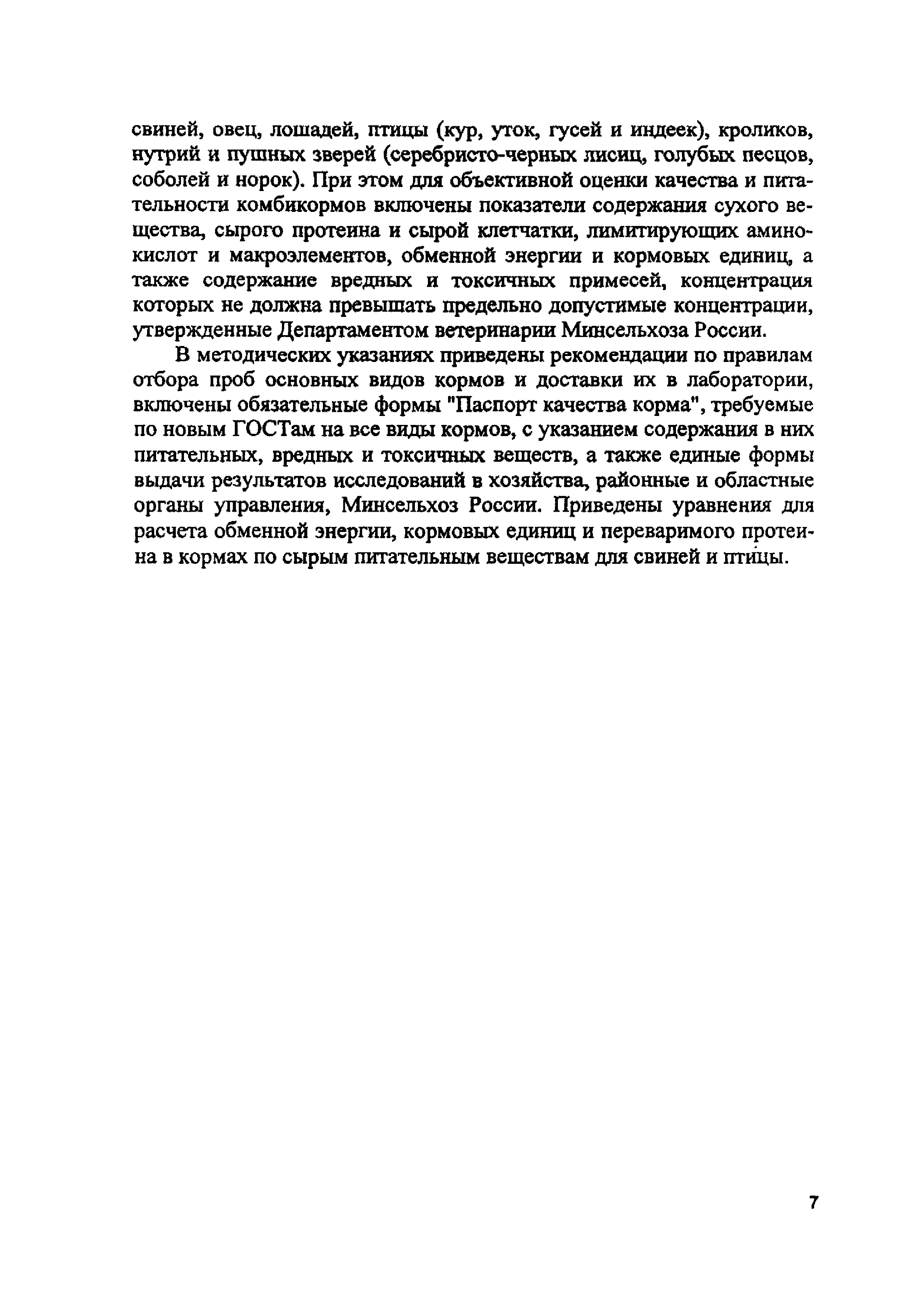 свиней, овец, лошадей, птицы (кур, уток, гусей и индеек), кроликов, нутрий и пушных зверей (серебристо-черных лисиц, голубых песцов, соболей и норок). При этом для объективной оценки качества и питательности комбикормов включены показатели содержания сухого вещества, сырого протеина и сырой клетчатки, лимитирующих аминокислот и макроэлементов, обменной энергии и кормовых единиц, а также содержание вредных и токсичных примесей, концентрация которых не должна превышать предельно допустимые концентрации, утвержденные Департаментом ветеринарии Минсельхоза России.

В методических указаниях приведены рекомендации по правилам отбора проб основных видов кормов и доставки их в лаборатории, включены обязательные формы "Паспорт качества корма", требуемые по новым ГОСТам на все виды кормов, с указанием содержания в них питательных, вредных и токсичных веществ, а также единые формы выдачи результатов исследований в хозяйства, районные и областные органы управления, Минсельхоз России. Приведены уравнения для расчета обменной энергии, кормовых единиц и переваримого протеина в кормах по сырым питательным веществам для свиней и птицы.

7